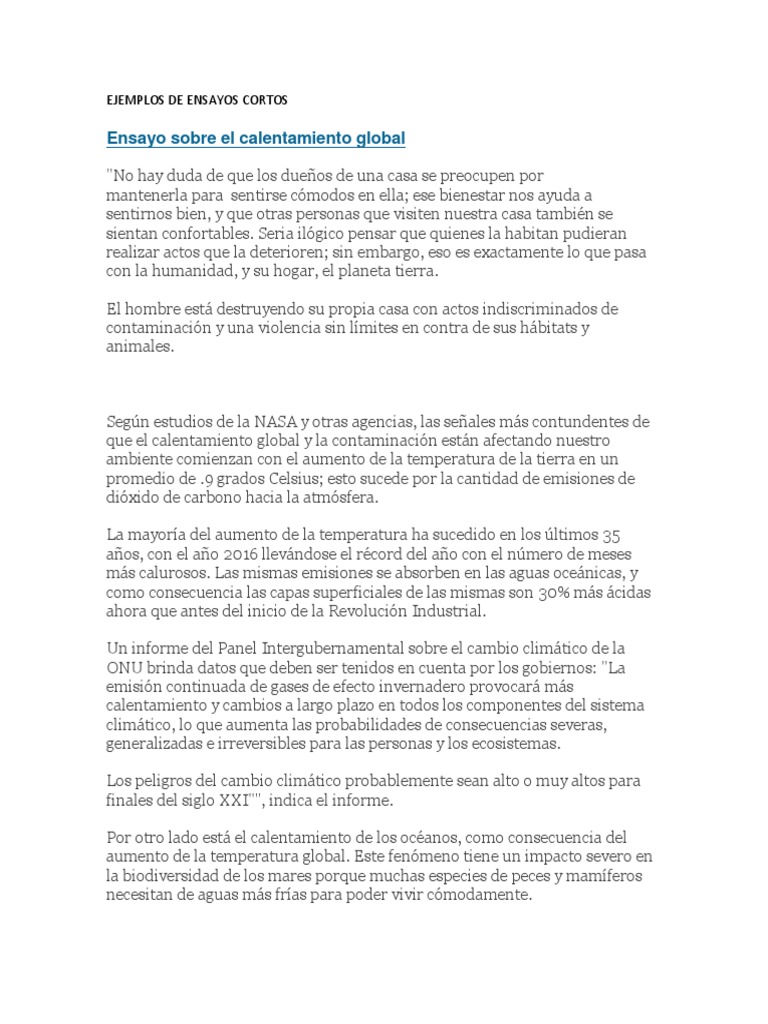 EJEMPLOS DE ENSAYOS CORTOS

Ensayo sobre el calentamiento global

"No hay duda de que los dueños de una casa se preocupen por mantenerla para sentirse cómodos en ella; ese bienestar nos ayuda a sentirnos bien, y que otras personas que visiten nuestra casa también se sientan confortables. Seria ilógico pensar que quienes la habitan pudieran realizar actos que la deterioren; sin embargo, eso es exactamente lo que pasa con la humanidad, y su hogar, el planeta tierra.

El hombre está destruyendo su propia casa con actos indiscriminados de contaminación y una violencia sin límites en contra de sus hábitats y animales.

Según estudios de la NASA y otras agencias, las señales más contundentes de que el calentamiento global y la contaminación están afectando nuestro ambiente comienzan con el aumento de la temperatura de la tierra en un promedio de .9 grados Celsius; esto sucede por la cantidad de emisiones de dióxido de carbono hacia la atmósfera.

La mayoría del aumento de la temperatura ha sucedido en los últimos 35 años, con el año 2016 llevándose el récord del año con el número de meses más calurosos. Las mismas emisiones se absorben en las aguas oceánicas, y como consecuencia las capas superficiales de las mismas son 30% más ácidas ahora que antes del inicio de la Revolución Industrial.

Un informe del Panel Intergubernamental sobre el cambio climático de la ONU brinda datos que deben ser tenidos en cuenta por los gobiernos: "La emisión continuada de gases de efecto invernadero provocará más calentamiento y cambios a largo plazo en todos los componentes del sistema climático, lo que aumenta las probabilidades de consecuencias severas, generalizadas e irreversibles para las personas y los ecosistemas.

Los peligros del cambio climático probablemente sean alto o muy altos para finales del siglo XXI"", indica el informe.

Por otro lado está el calentamiento de los océanos, como consecuencia del aumento de la temperatura global. Este fenómeno tiene un impacto severo en la biodiversidad de los mares porque muchas especies de peces y mamíferos necesitan de aguas más frías para poder vivir cómodamente.